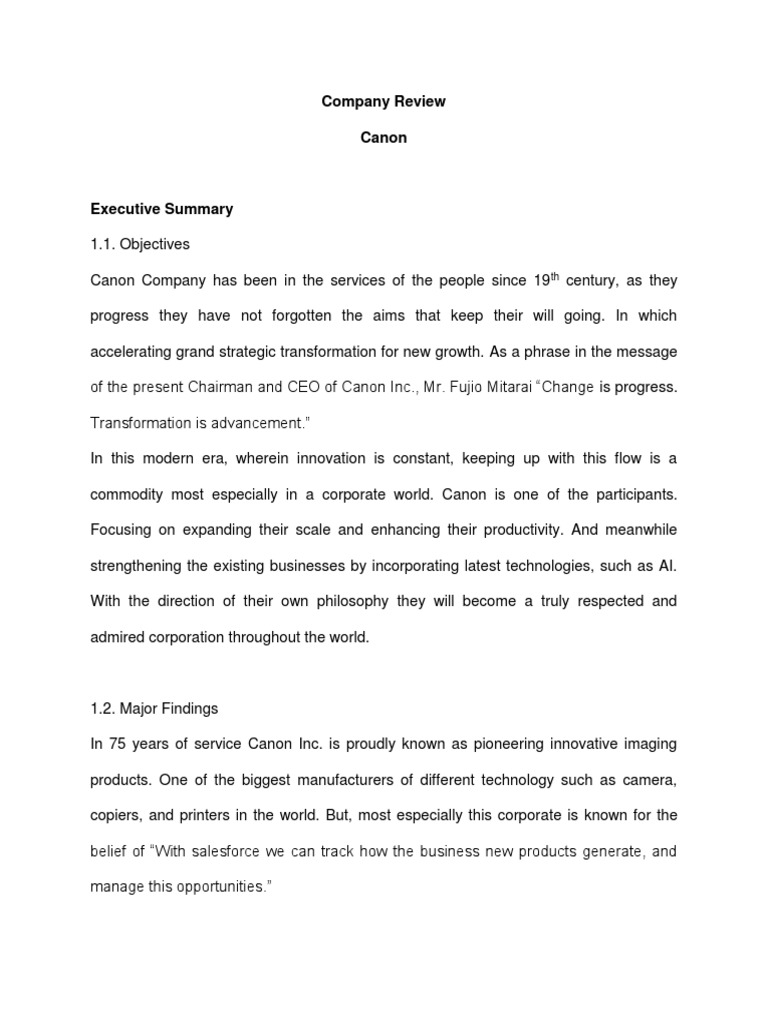 Company Review

Canon

Executive Summary

1.1. Objectives

Canon Company has been in the services of the people since 19$^{th}$ century, as they progress they have not forgotten the aims that keep their will going. In which accelerating grand strategic transformation for new growth. As a phrase in the message of the present Chairman and CEO of Canon Inc., Mr. Fujio Mitarai "Change is progress. Transformation is advancement."

In this modern era, wherein innovation is constant, keeping up with this flow is a commodity most especially in a corporate world. Canon is one of the participants. Focusing on expanding their scale and enhancing their productivity. And meanwhile strengthening the existing businesses by incorporating latest technologies, such as AI. With the direction of their own philosophy they will become a truly respected and admired corporation throughout the world.

1.2. Major Findings

In 75 years of service Canon Inc. is proudly known as pioneering innovative imaging products. One of the biggest manufacturers of different technology such as camera, copiers, and printers in the world. But, most especially this corporate is known for the belief of "With salesforce we can track how the business new products generate, and manage this opportunities."